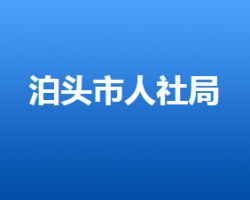 泊头市人社局